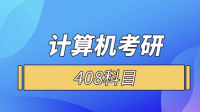 计算机考研

408科目